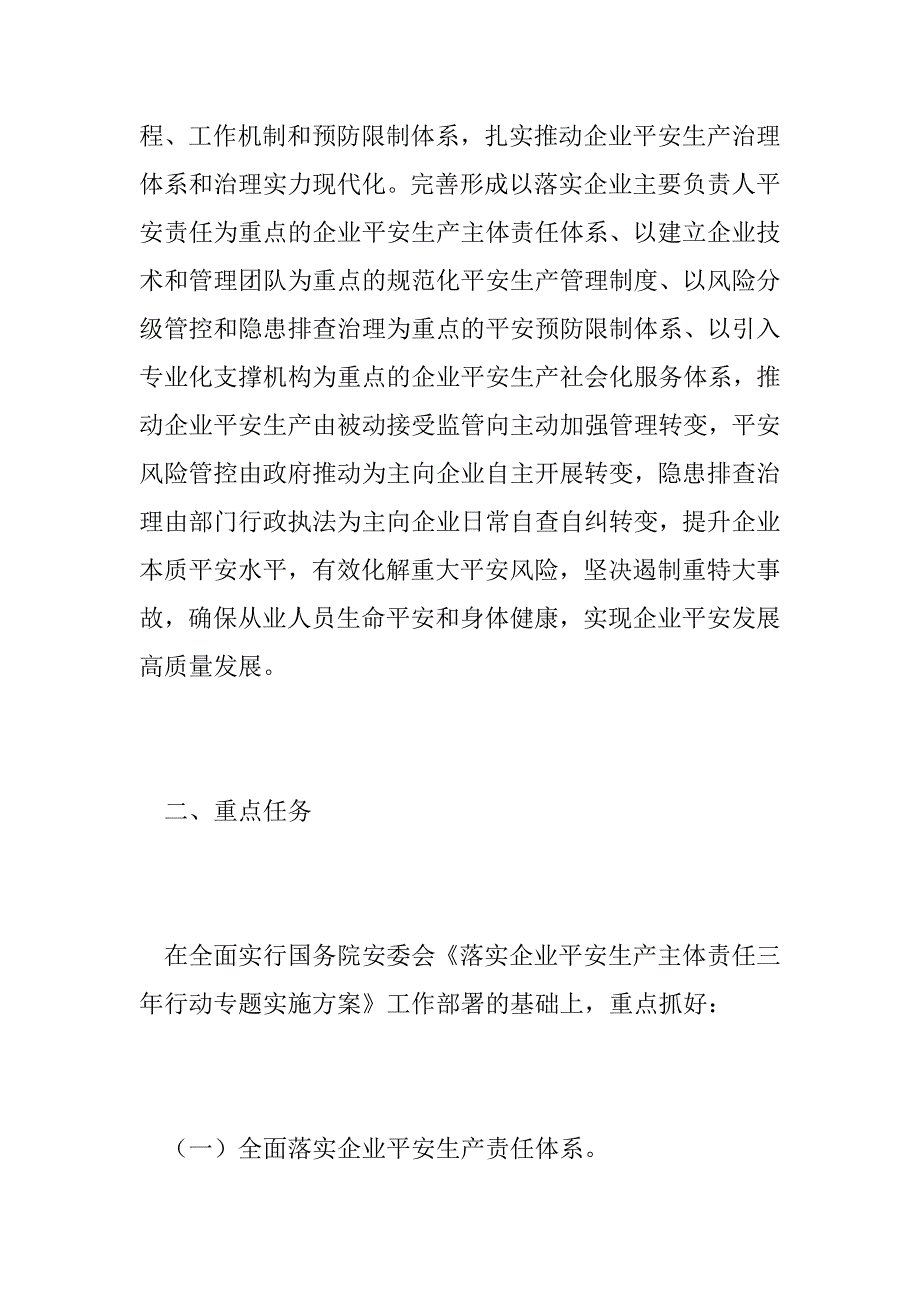 程、工作机制和预防限制体系，扎实推动企业平安生产治理体系和治理实力现代化。完善形成以落实企业主要负责人平安责任为重点的企业平安生产主体责任体系、以建立企业技术和管理团队为重点的规范化平安生产管理制度、以风险分级管控和隐患排查治理为重点的平安预防限制体系、以引入专业化支撑机构为重点的企业平安生产社会化服务体系，推动企业平安生产由被动接受监管向主动加强管理转变，平安风险管控由政府推动为主向企业自主开展转变，隐患排查治理由部门行政执法为主向企业日常自查自纠转变，提升企业本质平安水平，有效化解重大平安风险，坚决遏制重特大事故，确保从业人员生命平安和身体健康，实现企业平安发展高质量发展。

二、重点任务

在全面实行国务院安委会《落实企业平安生产主体责任三年行动专题实施方案》工作部署的基础上，重点抓好：

（一）全面落实企业平安生产责任体系。